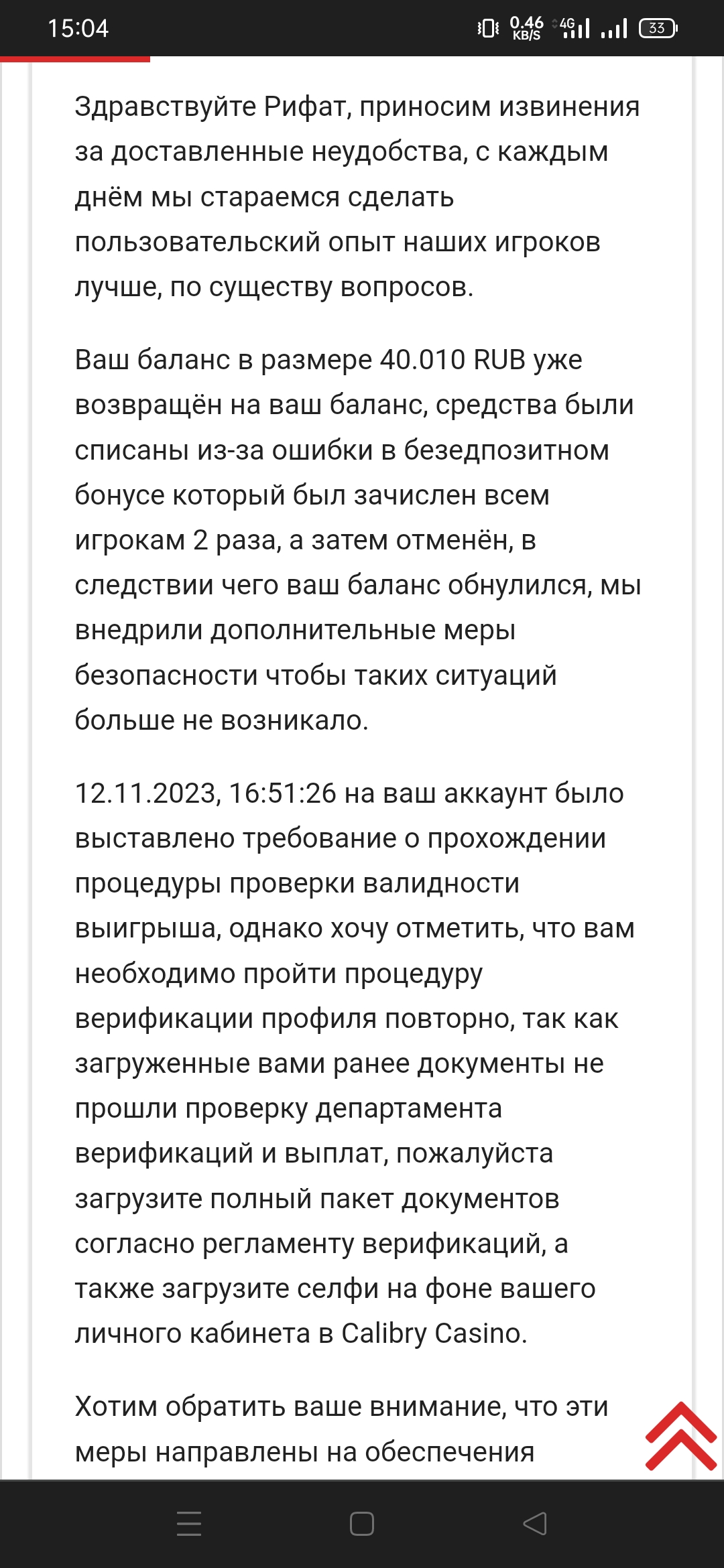 15:04 0.46 KB/S 4G 33

Здравствуйте Рифат, приносим извинения за доставленные неудобства, с каждым днём мы стараемся сделать пользовательский опыт наших игроков лучше, по существу вопросов.

Ваш баланс в размере 40.010 RUB уже возвращён на ваш баланс, средства были списаны из-за ошибки в безедпозитном бонусе который был зачислен всем игрокам 2 раза, а затем отменён, в следствии чего ваш баланс обнулился, мы внедрили дополнительные меры безопасности чтобы таких ситуаций больше не возникало.

12.11.2023, 16:51:26 на ваш аккаунт было выставлено требование о прохождении процедуры проверки валидности выигрыша, однако хочу отметить, что вам необходимо пройти процедуру верификации профиля повторно, так как загруженные вами ранее документы не прошли проверку департамента верификаций и выплат, пожалуйста загрузите полный пакет документов согласно регламенту верификаций, а также загрузите селфи на фоне вашего личного кабинета в Calibry Casino.

Хотим обратить ваше внимание, что эти меры направлены на обеспечения